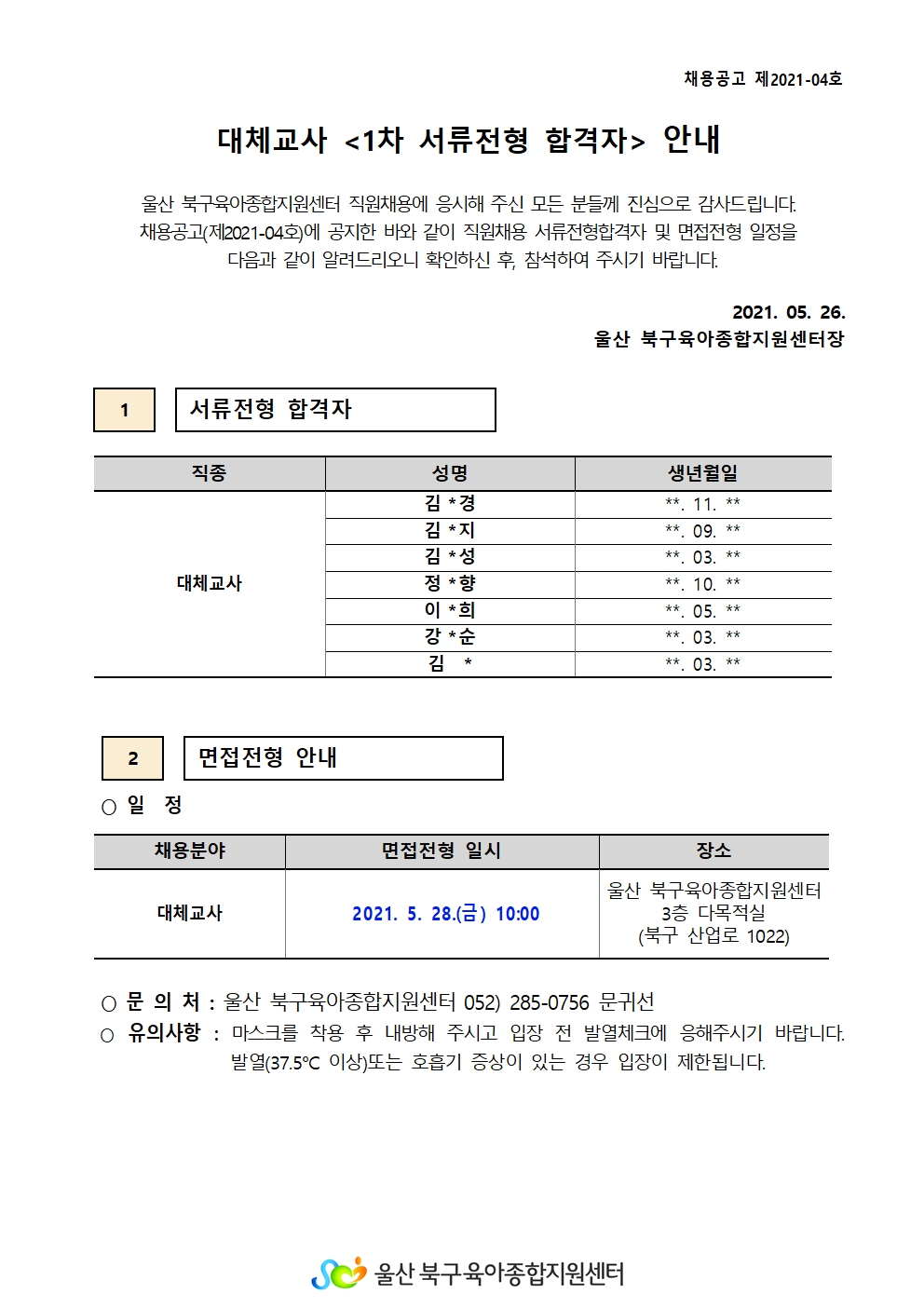 채용공고 제2021-04호

대체교사 <1차 서류전형 합격자> 안내

울산 북구육아종합지원센터 직원채용에 응시해 주신 모든 분들께 진심으로 감사드립니다. 채용공고(제2021-04호)에 공지한 바와 같이 직원채용 서류전형합격자 및 면접전형 일정을 다음과 같이 알려드리오니 확인하신 후, 참석하여 주시기 바랍니다.

2021. 05. 26.
울산 북구육아종합지원센터장

1 서류전형 합격자

| 직종 | 성명 | 생년월일 |
|---|---|---|
| 대체교사 | 김 *경 | **. 11. ** |
| | 김 *지 | **. 09. ** |
| | 김 *성 | **. 03. ** |
| | 정 *향 | **. 10. ** |
| | 이 *희 | **. 05. ** |
| | 강 *순 | **. 03. ** |
| | 김 * | **. 03. ** |

2 면접전형 안내

○ 일 정

| 채용분야 | 면접전형 일시 | 장소 |
|---|---|---|
| 대체교사 | 2021. 5. 28.(금) 10:00 | 울산 북구육아종합지원센터 3층 다목적실 (북구 산업로 1022) |

○ 문 의 처 : 울산 북구육아종합지원센터 052) 285-0756 문귀선
○ 유의사항 : 마스크를 착용 후 내방해 주시고 입장 전 발열체크에 응해주시기 바랍니다. 발열(37.5℃ 이상)또는 호흡기 증상이 있는 경우 입장이 제한됩니다.

울산 북구육아종합지원센터